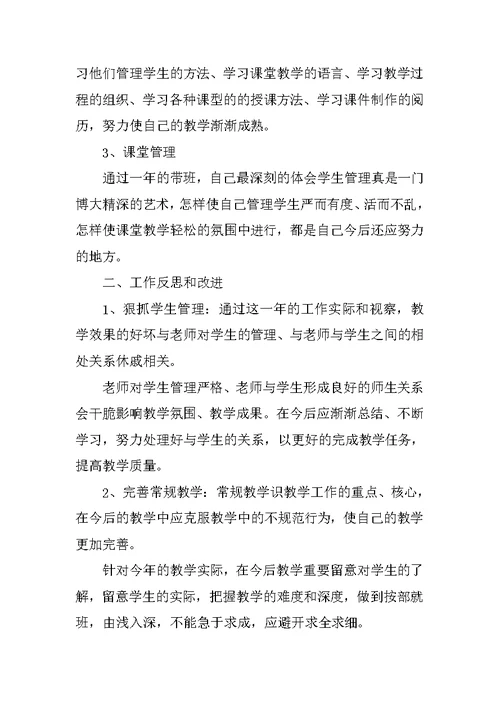 习他们管理学生的方法、学习课堂教学的语言、学习教学过程的组织、学习各种课型的的授课方法、学习课件制作的阅历，努力使自己的教学渐渐成熟。

3、课堂管理

通过一年的带班，自己最深刻的体会学生管理真是一门博大精深的艺术，怎样使自己管理学生严而有度、活而不乱，怎样使课堂教学轻松的氛围中进行，都是自己今后还应努力的地方。

二、工作反思和改进

1、狠抓学生管理：通过这一年的工作实际和视察，教学效果的好坏与老师对学生的管理、与老师与学生之间的相处关系休戚相关。

老师对学生管理严格、老师与学生形成良好的师生关系会干脆影响教学氛围、教学成果。在今后应渐渐总结、不断学习，努力处理好与学生的关系，以更好的完成教学任务，提高教学质量。

2、完善常规教学：常规教学识教学工作的重点、核心，在今后的教学中应克服教学中的不规范行为，使自己的教学更加完善。

针对今年的教学实际，在今后教学重要留意对学生的了解，留意学生的实际，把握教学的难度和深度，做到按部就班，由浅入深，不能急于求成，应避开求全求细。